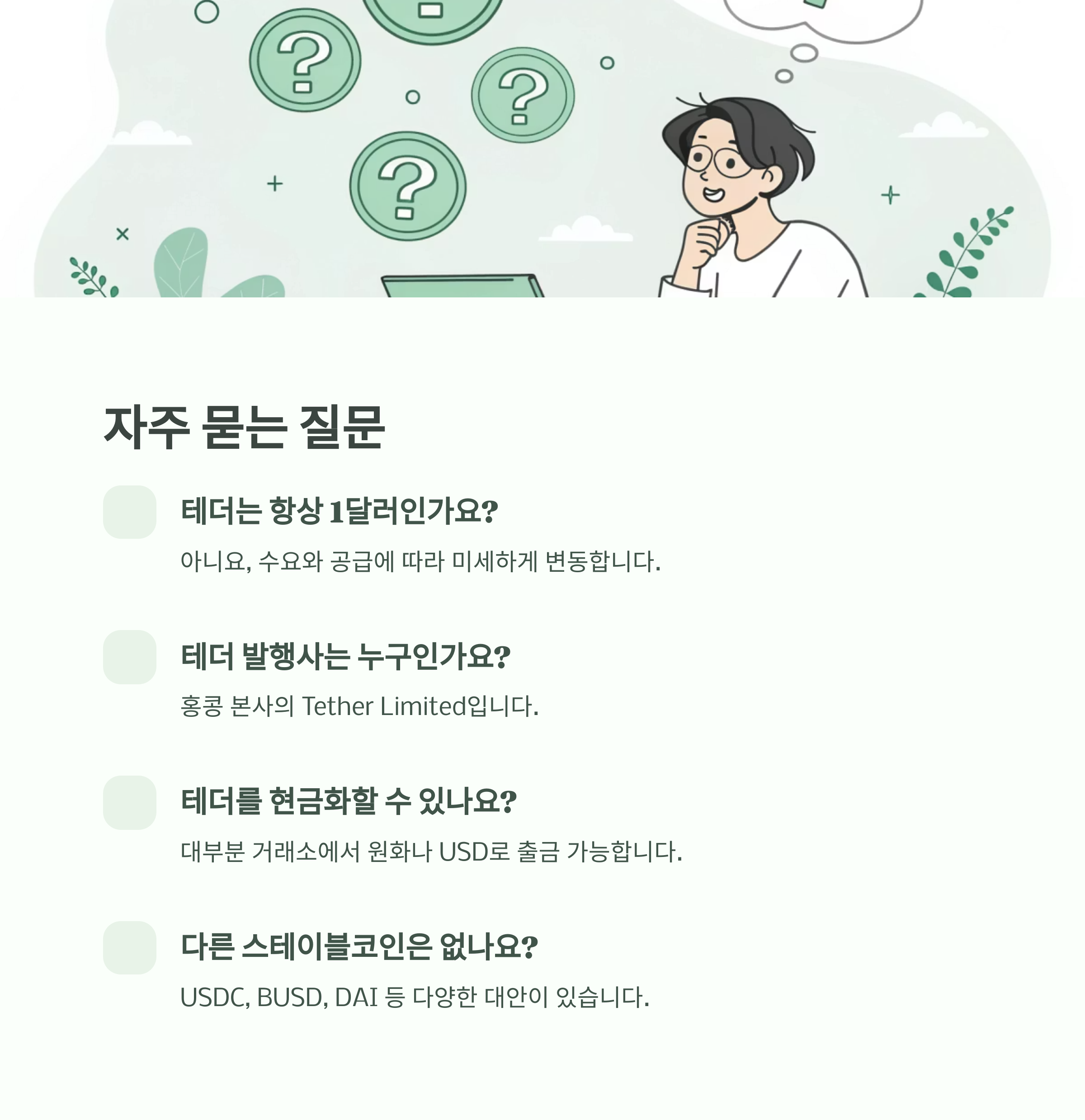 자주 묻는 질문

테더는 항상 1달러인가요?

아니요, 수요와 공급에 따라 미세하게 변동합니다.

테더 발행사는 누구인가요?

홍콩 본사의 Tether Limited입니다.

테더를 현금화할 수 있나요?

대부분 거래소에서 원화나 USD로 출금 가능합니다.

다른 스테이블코인은 없나요?

USDC, BUSD, DAI 등 다양한 대안이 있습니다.